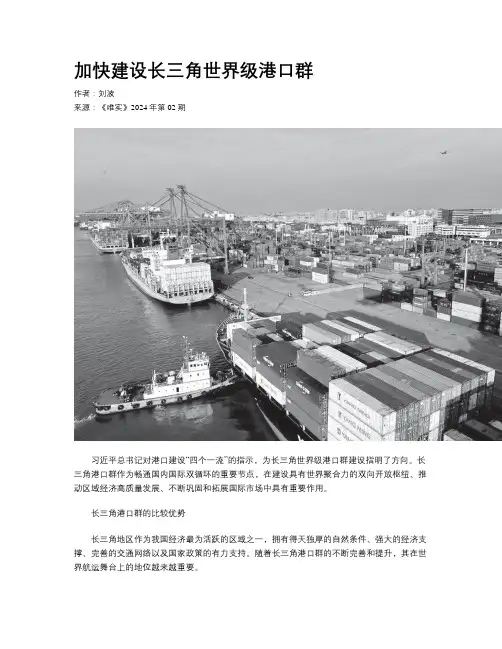 加快建设长三角世界级港口群

作者：刘波

来源：《唯实》2024年第02期

习近平总书记对港口建设"四个一流"的指示，为长三角世界级港口群建设指明了方向。长三角港口群作为畅通国内国际双循环的重要节点，在建设具有世界聚合力的双向开放枢纽、推动区域经济高质量发展、不断巩固和拓展国际市场中具有重要作用。

长三角港口群的比较优势

长三角地区作为我国经济最为活跃的区域之一，拥有得天独厚的自然条件、强大的经济支撑、完善的交通网络以及国家政策的有力支持。随着长三角港口群的不断完善和提升，其在世界航运舞台上的地位越来越重要。